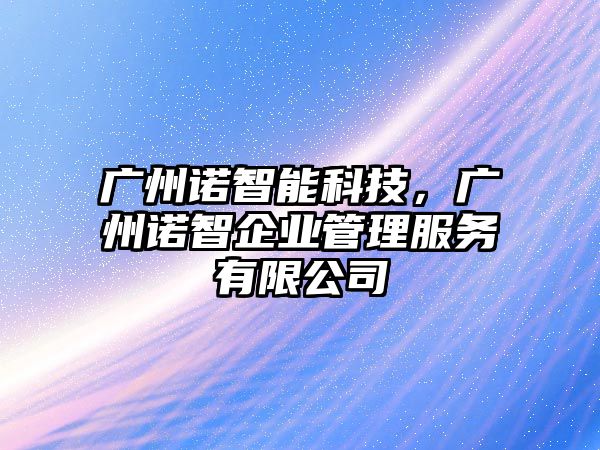 广州诺智能科技，广州诺智企业管理服务有限公司